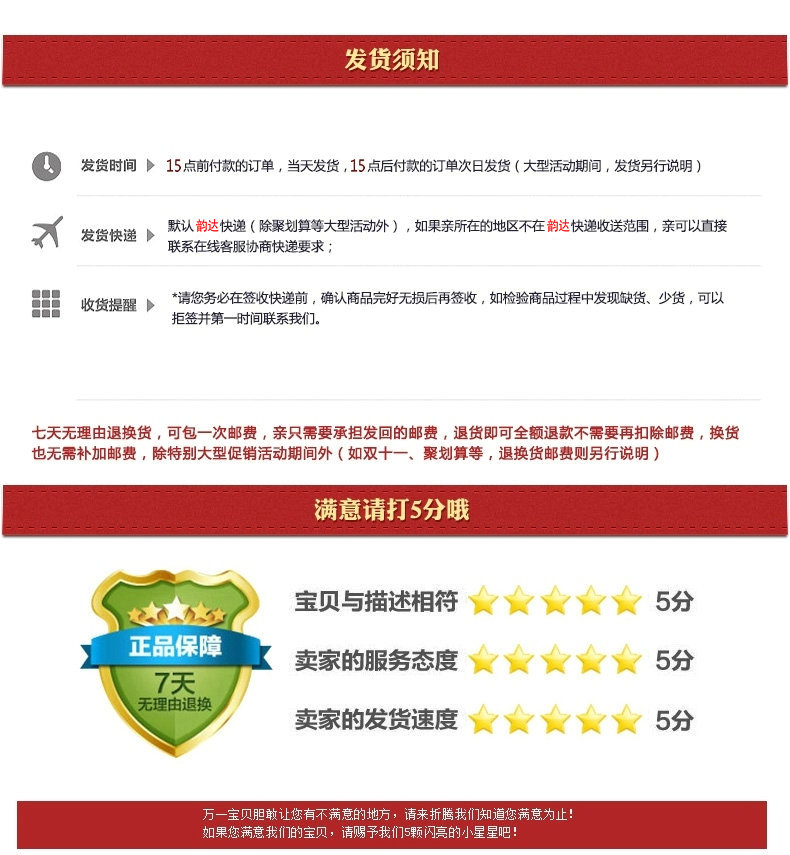 发货须知

发货时间 15点前付款的订单，当天发货，15点后付款的订单次日发货（大型活动期间，发货另行说明）

发货快递 默认韵达快递（除聚划算等大型活动外），如果亲所在的地区不在韵达快递收送范围，亲可以直接联系在线客服协商快递要求；

收货提醒 *请您务必在签收快递前，确认商品完好无损后再签收，如检验商品过程中发现缺货、少货，可以拒签并第一时间联系我们。

七天无理由退换货，可包一次邮费，亲只需要承担发回的邮费，退货即可全额退款不需要再扣除邮费，换货也无需补加邮费，除特别大型促销活动期间外（如双十一、聚划算等，退换货邮费则另行说明）

满意请打5分哦

正品保障
7天
无理由退换

宝贝与描述相符 5分
卖家的服务态度 5分
卖家的发货速度 5分

万一宝贝胆敢让您有不满意的地方，请来折腾我们知道您满意为止！
如果您满意我们的宝贝，请赐予我们5颗闪亮的小星星吧！